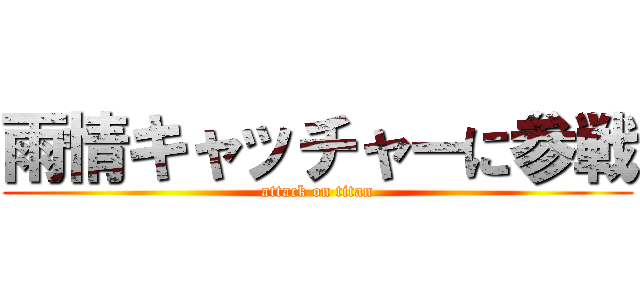 雨情キャッチャーに参戦
attack on titan